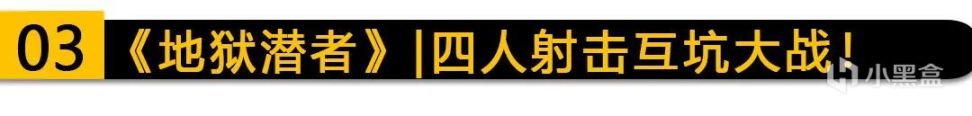 03 《地狱潜者》|四人射击互坑大战!

小黑盒